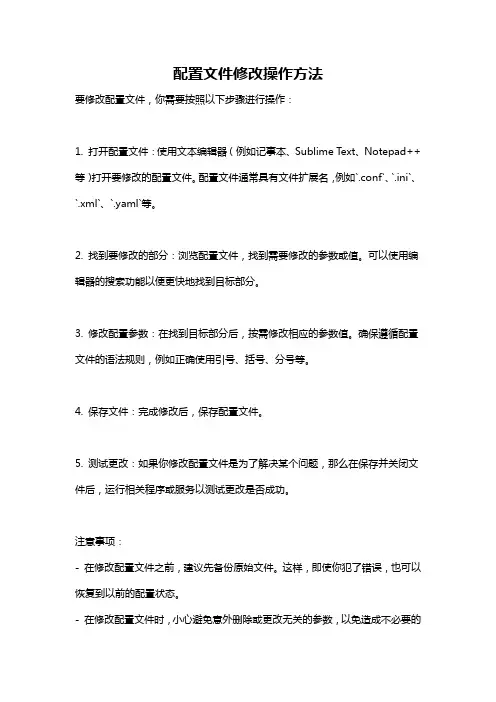 配置文件修改操作方法

要修改配置文件，你需要按照以下步骤进行操作：

1. 打开配置文件：使用文本编辑器（例如记事本、Sublime Text、Notepad++等）打开要修改的配置文件。配置文件通常具有文件扩展名，例如`.conf`、`.ini`、`.xml`、`.yaml`等。

2. 找到要修改的部分：浏览配置文件，找到需要修改的参数或值。可以使用编辑器的搜索功能以便更快地找到目标部分。

3. 修改配置参数：在找到目标部分后，按需修改相应的参数值。确保遵循配置文件的语法规则，例如正确使用引号、括号、分号等。

4. 保存文件：完成修改后，保存配置文件。

5. 测试更改：如果你修改配置文件是为了解决某个问题，那么在保存并关闭文件后，运行相关程序或服务以测试更改是否成功。

注意事项：

- 在修改配置文件之前，建议先备份原始文件。这样，即使你犯了错误，也可以恢复到以前的配置状态。

- 在修改配置文件时，小心避免意外删除或更改无关的参数，以免造成不必要的